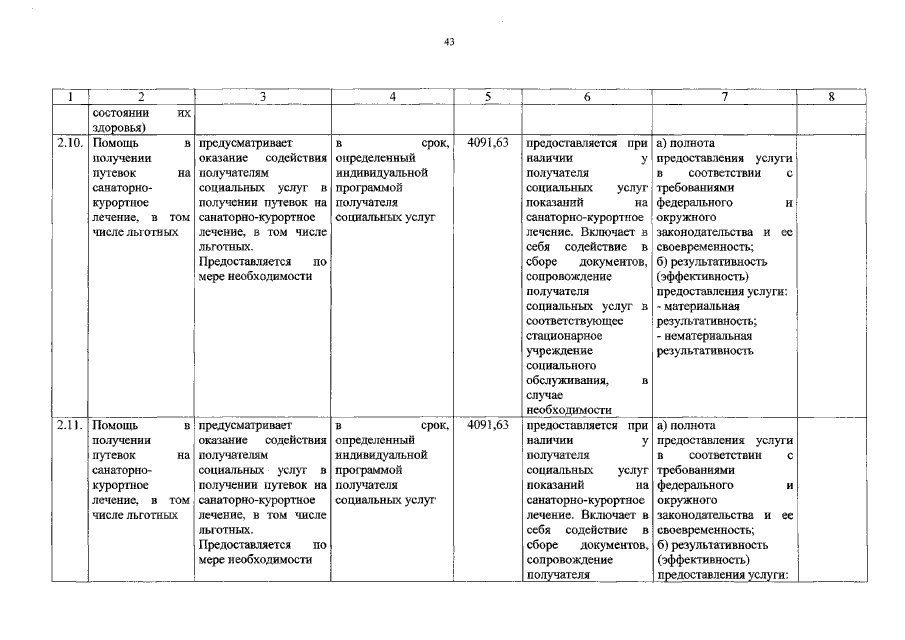 43

| 1 | 2 | 3 | 4 | 5 | 6 | 7 | 8 |
|---|---|---|---|---|---|---|---|
| | состоянии их здоровья) | | | | | | |
| 2.10. | Помощь в получении путевок на санаторно-курортное лечение, в том числе льготных | предусматривает оказание содействия получателям социальных услуг в получении путевок на санаторно-курортное лечение, в том числе льготных. Предоставляется по мере необходимости | в срок, определенный индивидуальной программой получателя социальных услуг | 4091,63 | предоставляется при наличии у получателя социальных услуг показаний на санаторно-курортное лечение. Включает в себя содействие в сборе документов, сопровождение получателя социальных услуг в соответствующее стационарное учреждение социального обслуживания, в случае необходимости | а) полнота предоставления услуги в соответствии с требованиями федерального и окружного законодательства и ее своевременность; б) результативность (эффективность) предоставления услуги: - материальная результативность; - нематериальная результативность | |
| 2.11. | Помощь в получении путевок на санаторно-курортное лечение, в том числе льготных | предусматривает оказание содействия получателям социальных услуг в получении путевок на санаторно-курортное лечение, в том числе льготных. Предоставляется по мере необходимости | в срок, определенный индивидуальной программой получателя социальных услуг | 4091,63 | предоставляется при наличии у получателя социальных услуг показаний на санаторно-курортное лечение. Включает в себя содействие в сборе документов, сопровождение получателя | а) полнота предоставления услуги в соответствии с требованиями федерального и окружного законодательства и ее своевременность; б) результативность (эффективность) предоставления услуги: | |